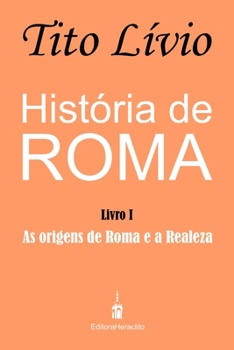 Tito Lívio

História de ROMA

Livro I

As origens de Roma e a Realeza

EditoraHeraclito